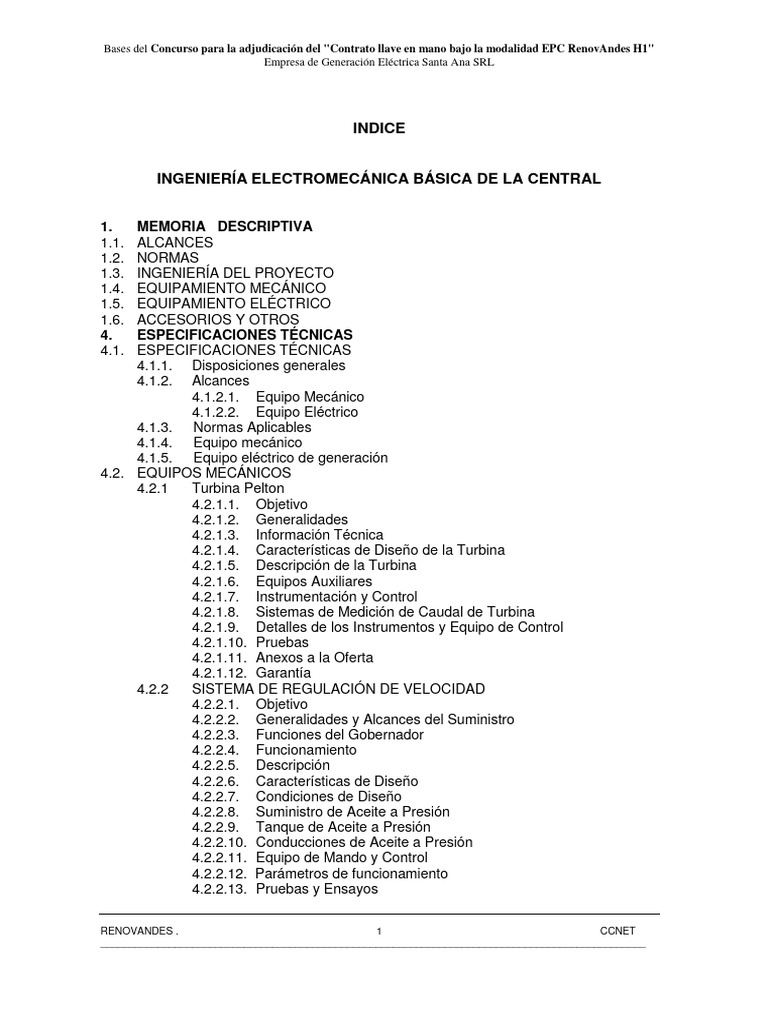 Bases del Concurso para la adjudicación del "Contrato llave en mano bajo la modalidad EPC RenovAndes H1"
Empresa de Generación Eléctrica Santa Ana SRL

INDICE

INGENIERÍA ELECTROMECÁNICA BÁSICA DE LA CENTRAL

1. MEMORIA DESCRIPTIVA
1.1. ALCANCES
1.2. NORMAS
1.3. INGENIERÍA DEL PROYECTO
1.4. EQUIPAMIENTO MECÁNICO
1.5. EQUIPAMIENTO ELÉCTRICO
1.6. ACCESORIOS Y OTROS
4. ESPECIFICACIONES TÉCNICAS
4.1. ESPECIFICACIONES TÉCNICAS
4.1.1. Disposiciones generales
4.1.2. Alcances
4.1.2.1. Equipo Mecánico
4.1.2.2. Equipo Eléctrico
4.1.3. Normas Aplicables
4.1.4. Equipo mecánico
4.1.5. Equipo eléctrico de generación
4.2. EQUIPOS MECÁNICOS
4.2.1 Turbina Pelton
4.2.1.1. Objetivo
4.2.1.2. Generalidades
4.2.1.3. Información Técnica
4.2.1.4. Características de Diseño de la Turbina
4.2.1.5. Descripción de la Turbina
4.2.1.6. Equipos Auxiliares
4.2.1.7. Instrumentación y Control
4.2.1.8. Sistemas de Medición de Caudal de Turbina
4.2.1.9. Detalles de los Instrumentos y Equipo de Control
4.2.1.10. Pruebas
4.2.1.11. Anexos a la Oferta
4.2.1.12. Garantía
4.2.2 SISTEMA DE REGULACIÓN DE VELOCIDAD
4.2.2.1. Objetivo
4.2.2.2. Generalidades y Alcances del Suministro
4.2.2.3. Funciones del Gobernador
4.2.2.4. Funcionamiento
4.2.2.5. Descripción
4.2.2.6. Características de Diseño
4.2.2.7. Condiciones de Diseño
4.2.2.8. Suministro de Aceite a Presión
4.2.2.9. Tanque de Aceite a Presión
4.2.2.10. Conducciones de Aceite a Presión
4.2.2.11. Equipo de Mando y Control
4.2.2.12. Parámetros de funcionamiento
4.2.2.13. Pruebas y Ensayos

RENOVANDES . 1 CCNET